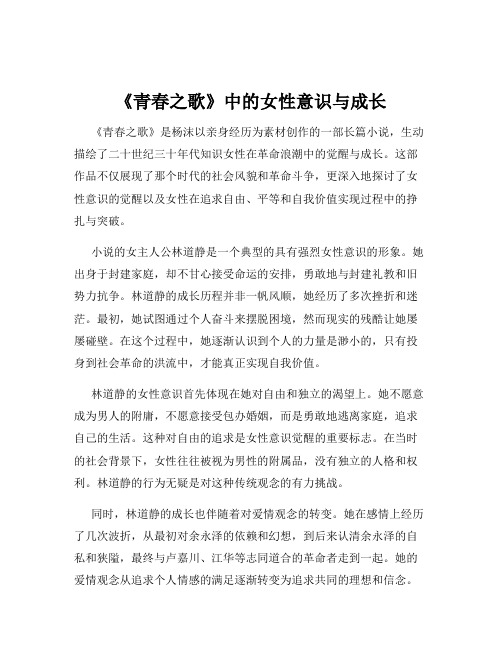 《青春之歌》中的女性意识与成长

《青春之歌》是杨沫以亲身经历为素材创作的一部长篇小说，生动描绘了二十世纪三十年代知识女性在革命浪潮中的觉醒与成长。这部作品不仅展现了那个时代的社会风貌和革命斗争，更深入地探讨了女性意识的觉醒以及女性在追求自由、平等和自我价值实现过程中的挣扎与突破。

小说的女主人公林道静是一个典型的具有强烈女性意识的形象。她出身于封建家庭，却不甘心接受命运的安排，勇敢地与封建礼教和旧势力抗争。林道静的成长历程并非一帆风顺，她经历了多次挫折和迷茫。最初，她试图通过个人奋斗来摆脱困境，然而现实的残酷让她屡屡碰壁。在这个过程中，她逐渐认识到个人的力量是渺小的，只有投身到社会革命的洪流中，才能真正实现自我价值。

林道静的女性意识首先体现在她对自由和独立的渴望上。她不愿意成为男人的附庸，不愿意接受包办婚姻，而是勇敢地逃离家庭，追求自己的生活。这种对自由的追求是女性意识觉醒的重要标志。在当时的社会背景下，女性往往被视为男性的附属品，没有独立的人格和权利。林道静的行为无疑是对这种传统观念的有力挑战。

同时，林道静的成长也伴随着对爱情观念的转变。她在感情上经历了几次波折，从最初对余永泽的依赖和幻想，到后来认清余永泽的自私和狭隘，最终与卢嘉川、江华等志同道合的革命者走到一起。她的爱情观念从追求个人情感的满足逐渐转变为追求共同的理想和信念。